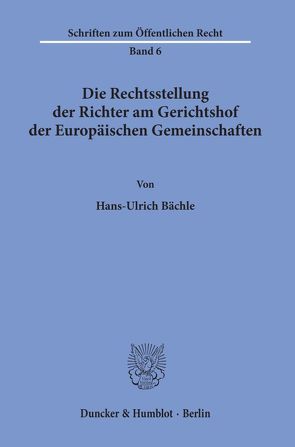 Schriften zum Öffentlichen Recht

Band 6

Die Rechtsstellung der Richter am Gerichtshof der Europäischen Gemeinschaften

Von

Hans-Ulrich Bächle

Duncker & Humblot · Berlin